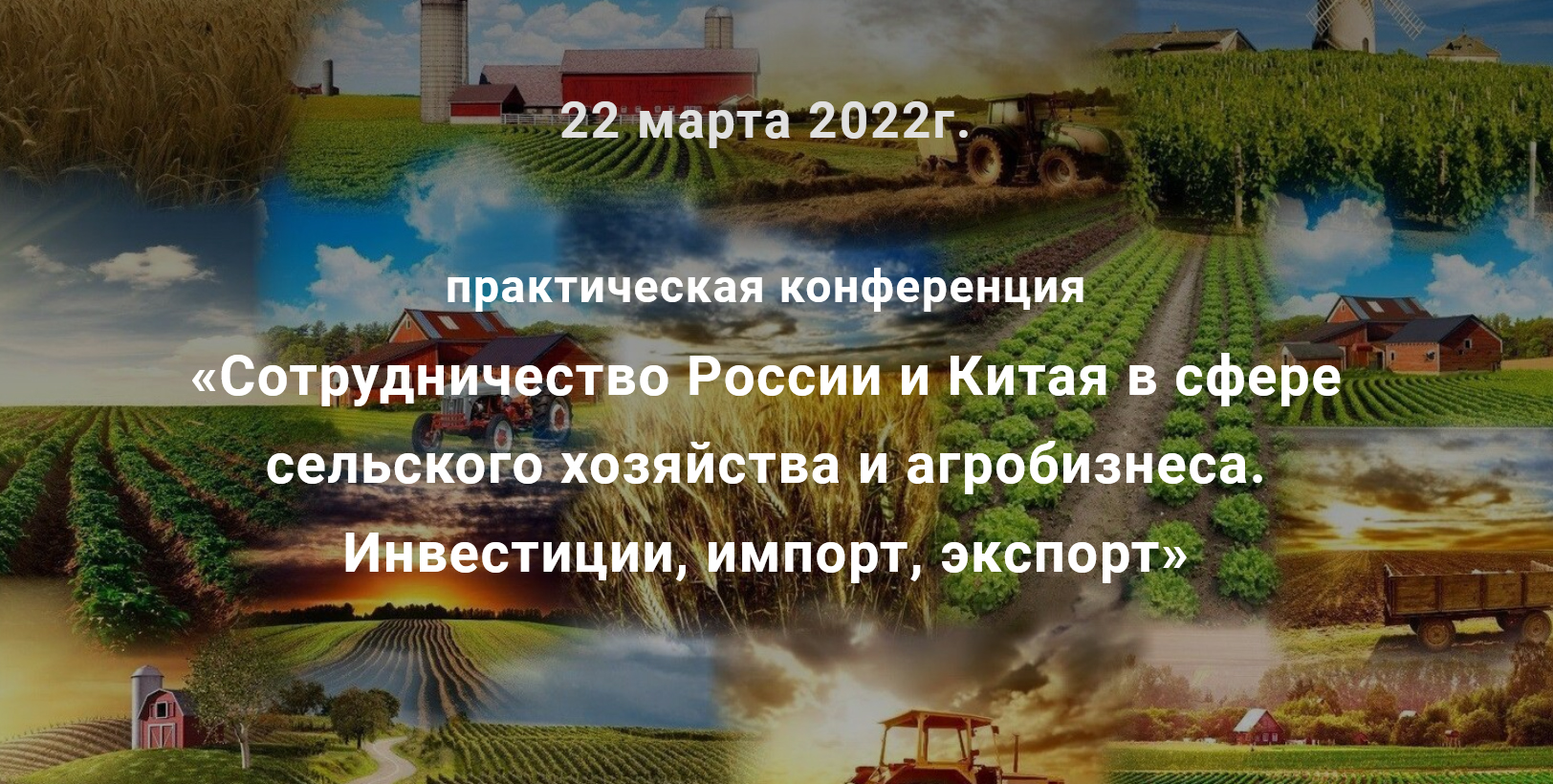 22 марта 2022г.

практическая конференция

«Сотрудничество России и Китая в сфере сельского хозяйства и агробизнеса. Инвестиции, импорт, экспорт»